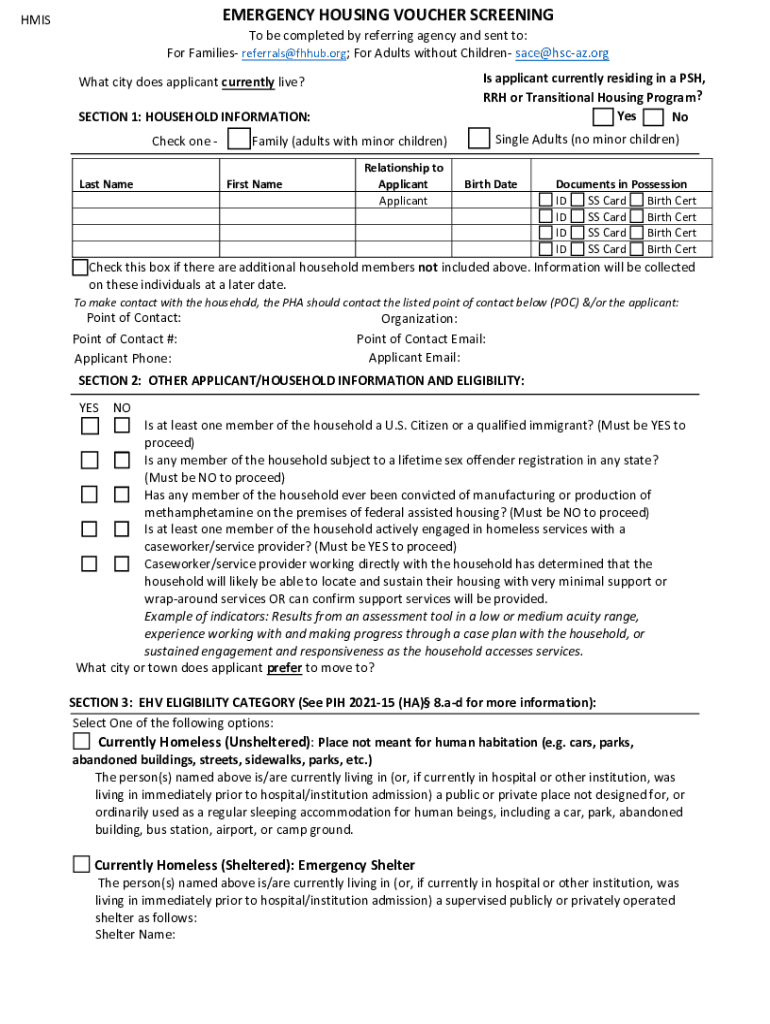 HMIS

EMERGENCY HOUSING VOUCHER SCREENING
To be completed by referring agency and sent to:
For Families- referrals@fhhub.org; For Adults without Children- sace@hsc-az.org

What city does applicant currently live?

Is applicant currently residing in a PSH, RRH or Transitional Housing Program?
Yes No

SECTION 1: HOUSEHOLD INFORMATION:

Check one - Family (adults with minor children) Single Adults (no minor children)

| Last Name | First Name | Relationship to Applicant | Birth Date | Documents in Possession |
|---|---|---|---|---|
| | | Applicant | | ID SS Card Birth Cert |
| | | | | ID SS Card Birth Cert |
| | | | | ID SS Card Birth Cert |
| | | | | ID SS Card Birth Cert |

Check this box if there are additional household members not included above. Information will be collected on these individuals at a later date.

To make contact with the household, the PHA should contact the listed point of contact below (POC) &/or the applicant:
Point of Contact: Organization:
Point of Contact #: Point of Contact Email:
Applicant Phone: Applicant Email:

SECTION 2: OTHER APPLICANT/HOUSEHOLD INFORMATION AND ELIGIBILITY:

YES NO
Is at least one member of the household a U.S. Citizen or a qualified immigrant? (Must be YES to proceed)
Is any member of the household subject to a lifetime sex offender registration in any state? (Must be NO to proceed)
Has any member of the household ever been convicted of manufacturing or production of methamphetamine on the premises of federal assisted housing? (Must be NO to proceed)
Is at least one member of the household actively engaged in homeless services with a caseworker/service provider? (Must be YES to proceed)
Caseworker/service provider working directly with the household has determined that the household will likely be able to locate and sustain their housing with very minimal support or wrap-around services OR can confirm support services will be provided.
Example of indicators: Results from an assessment tool in a low or medium acuity range, experience working with and making progress through a case plan with the household, or sustained engagement and responsiveness as the household accesses services.
What city or town does applicant prefer to move to?

SECTION 3: EHV ELIGIBILITY CATEGORY (See PIH 2021-15 (HA)§ 8.a-d for more information):
Select One of the following options:
Currently Homeless (Unsheltered): Place not meant for human habitation (e.g. cars, parks, abandoned buildings, streets, sidewalks, parks, etc.)
The person(s) named above is/are currently living in (or, if currently in hospital or other institution, was living in immediately prior to hospital/institution admission) a public or private place not designed for, or ordinarily used as a regular sleeping accommodation for human beings, including a car, park, abandoned building, bus station, airport, or camp ground.

Currently Homeless (Sheltered): Emergency Shelter
The person(s) named above is/are currently living in (or, if currently in hospital or other institution, was living in immediately prior to hospital/institution admission) a supervised publicly or privately operated shelter as follows:
Shelter Name: